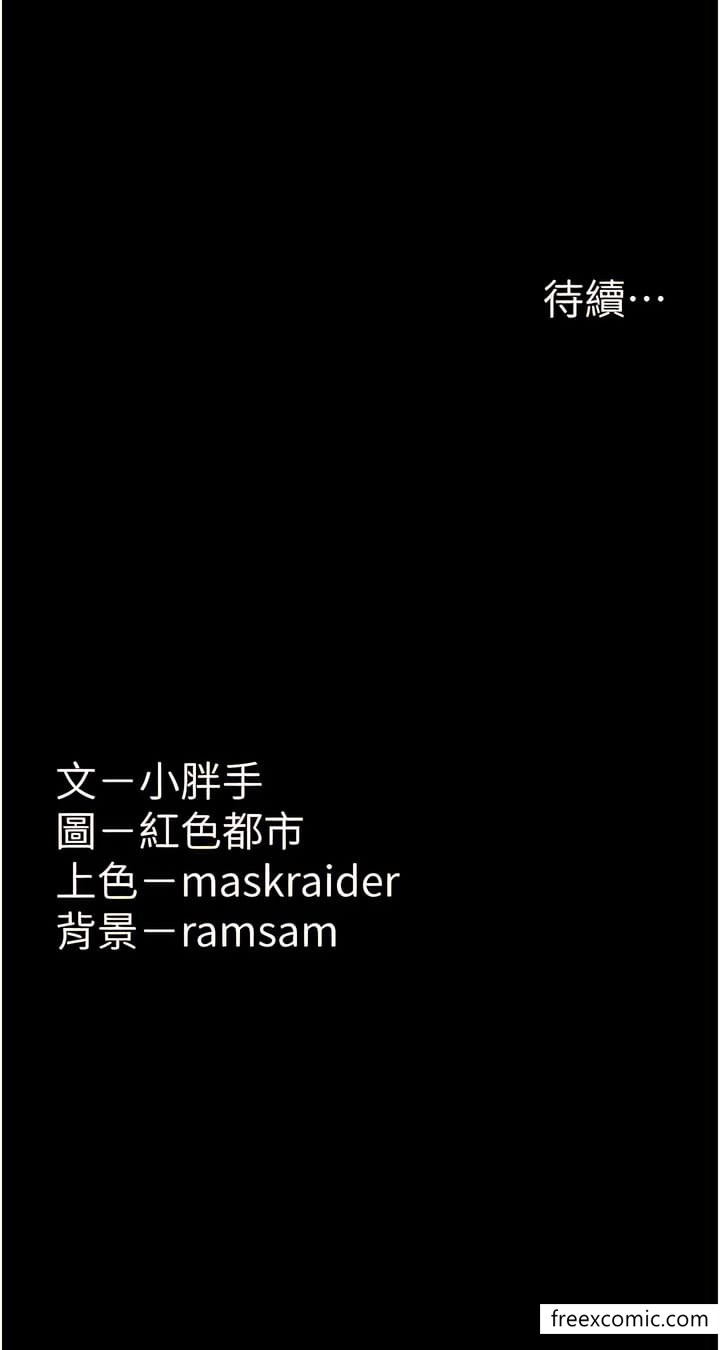 待續…

文－小胖手
圖－紅色都市
上色－maskraider
背景－ramsam

freexcomic.com